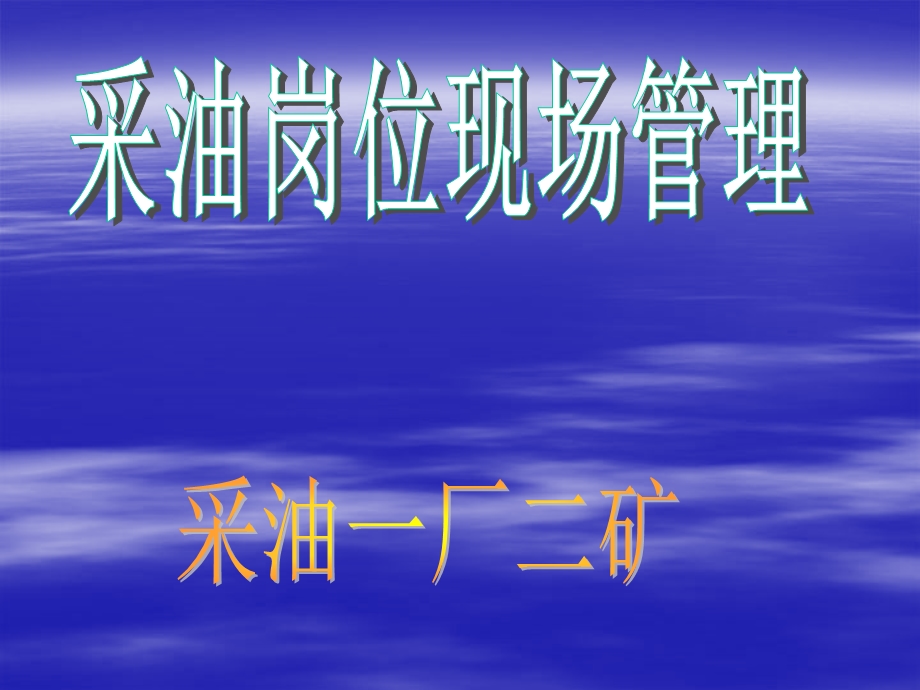 采油岗位现场管理

采油一厂三矿